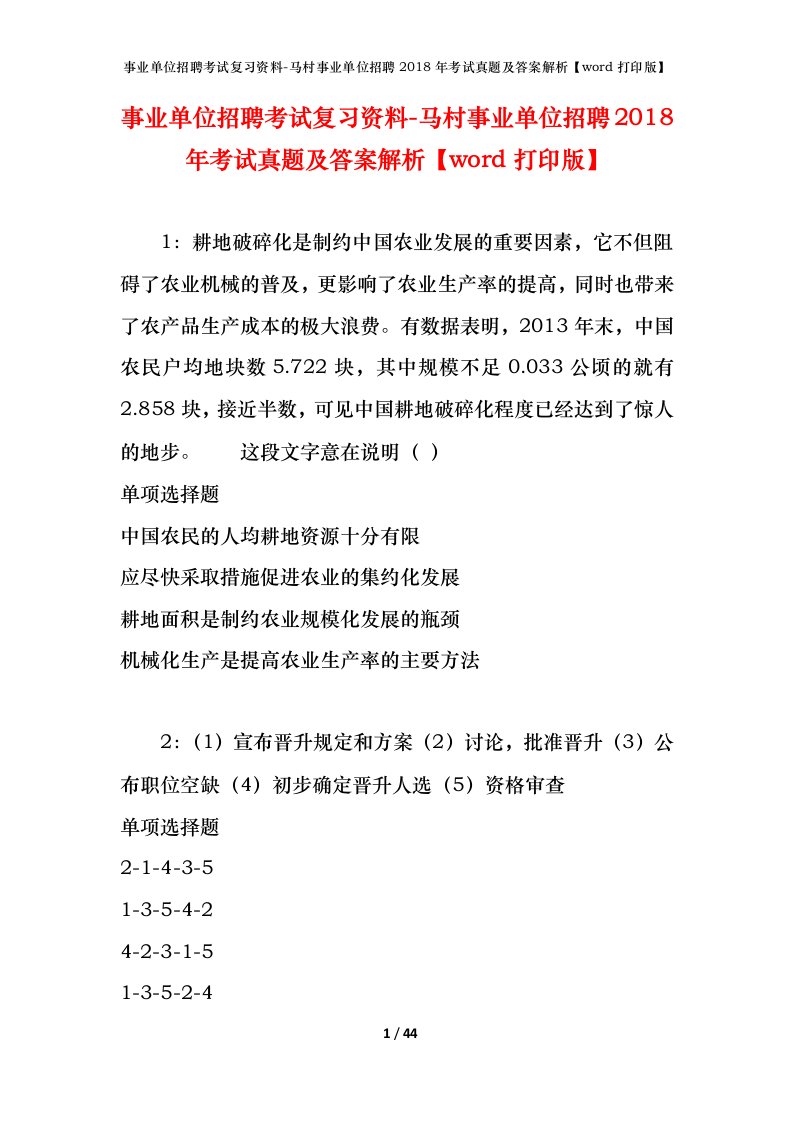 事业单位招聘考试复习资料-马村事业单位招聘 2018 年考试真题及答案解析【word 打印版】

事业单位招聘考试复习资料-马村事业单位招聘2018年考试真题及答案解析【word 打印版】

1：耕地破碎化是制约中国农业发展的重要因素，它不但阻碍了农业机械的普及，更影响了农业生产率的提高，同时也带来了农产品生产成本的极大浪费。有数据表明，2013 年末，中国农民户均地块数 5.722 块，其中规模不足 0.033 公顷的就有 2.858 块，接近半数，可见中国耕地破碎化程度已经达到了惊人的地步。　　这段文字意在说明（ ）

单项选择题

中国农民的人均耕地资源十分有限

应尽快采取措施促进农业的集约化发展

耕地面积是制约农业规模化发展的瓶颈

机械化生产是提高农业生产率的主要方法

2：（1）宣布晋升规定和方案（2）讨论，批准晋升（3）公布职位空缺（4）初步确定晋升人选（5）资格审查

单项选择题

2-1-4-3-5

1-3-5-4-2

4-2-3-1-5

1-3-5-2-4

1 / 44